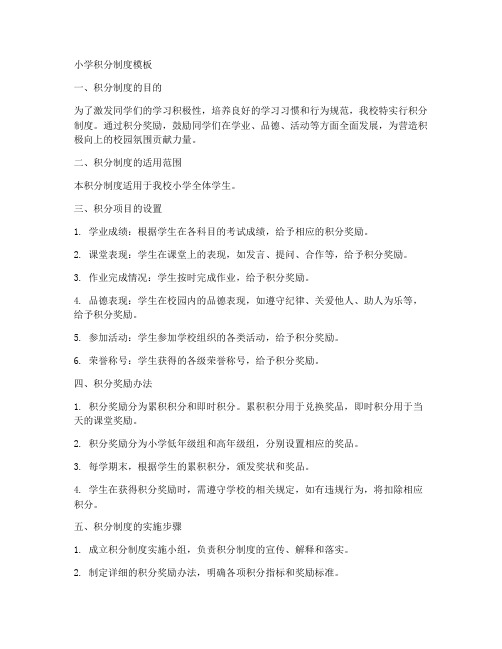 小学积分制度模板

一、积分制度的目的

为了激发同学们的学习积极性，培养良好的学习习惯和行为规范，我校特实行积分制度。通过积分奖励，鼓励同学们在学业、品德、活动等方面全面发展，为营造积极向上的校园氛围贡献力量。

二、积分制度的适用范围

本积分制度适用于我校小学全体学生。

三、积分项目的设置

1. 学业成绩：根据学生在各科目的考试成绩，给予相应的积分奖励。

2. 课堂表现：学生在课堂上的表现，如发言、提问、合作等，给予积分奖励。

3. 作业完成情况：学生按时完成作业，给予积分奖励。

4. 品德表现：学生在校园内的品德表现，如遵守纪律、关爱他人、助人为乐等，给予积分奖励。

5. 参加活动：学生参加学校组织的各类活动，给予积分奖励。

6. 荣誉称号：学生获得的各级荣誉称号，给予积分奖励。

四、积分奖励办法

1. 积分奖励分为累积积分和即时积分。累积积分用于兑换奖品，即时积分用于当天的课堂奖励。

2. 积分奖励分为小学低年级组和高年级组，分别设置相应的奖品。

3. 每学期末，根据学生的累积积分，颁发奖状和奖品。

4. 学生在获得积分奖励时，需遵守学校的相关规定，如有违规行为，将扣除相应积分。

五、积分制度的实施步骤

1. 成立积分制度实施小组，负责积分制度的宣传、解释和落实。

2. 制定详细的积分奖励办法，明确各项积分指标和奖励标准。